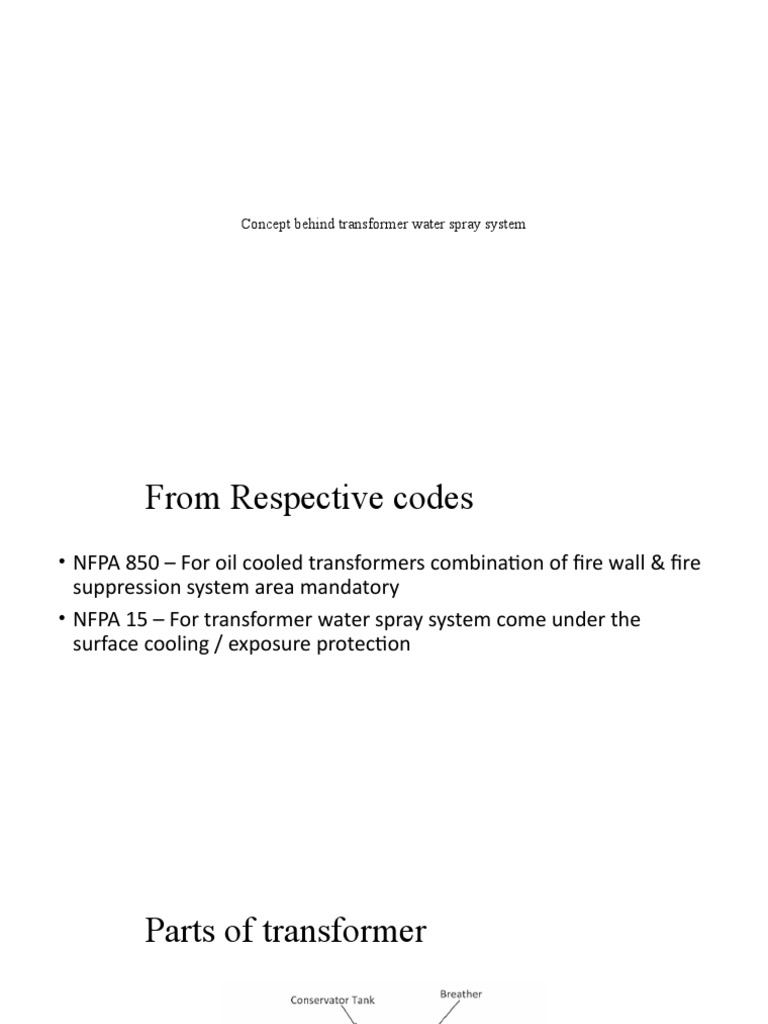 Concept behind transformer water spray system

From Respective codes

• NFPA 850 – For oil cooled transformers combination of fire wall & fire suppression system area mandatory
• NFPA 15 – For transformer water spray system come under the surface cooling / exposure protection

Parts of transformer

Conservator Tank
Breather